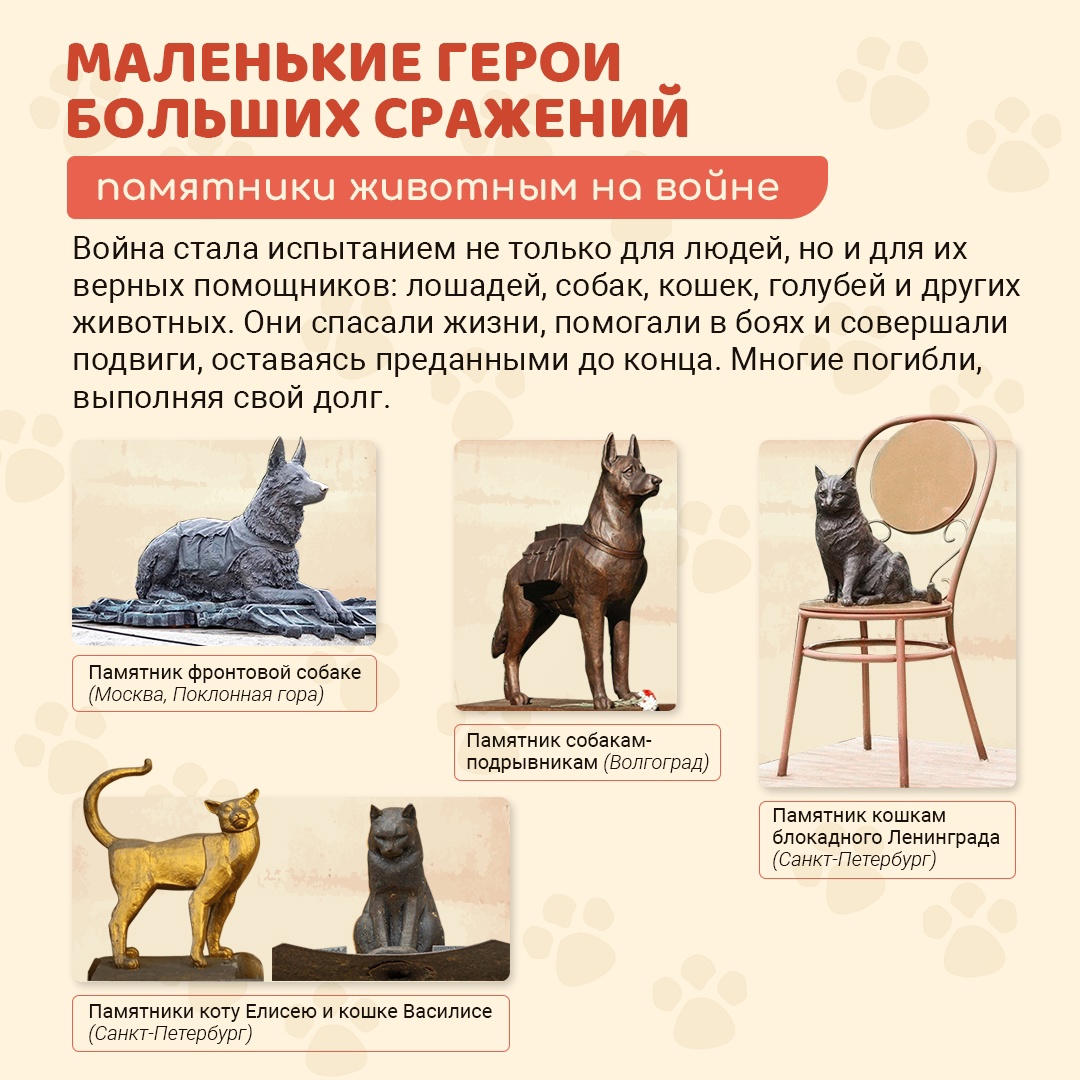 МАЛЕНЬКИЕ ГЕРОИ
БОЛЬШИХ СРАЖЕНИЙ

памятники животным на войне

Война стала испытанием не только для людей, но и для их верных помощников: лошадей, собак, кошек, голубей и других животных. Они спасали жизни, помогали в боях и совершали подвиги, оставаясь преданными до конца. Многие погибли, выполняя свой долг.

Памятник фронтовой собаке
(Москва, Поклонная гора)

Памятник собакам-подрывникам (Волгоград)

Памятник кошкам блокадного Ленинграда
(Санкт-Петербург)

Памятники коту Елисею и кошке Василисе
(Санкт-Петербург)